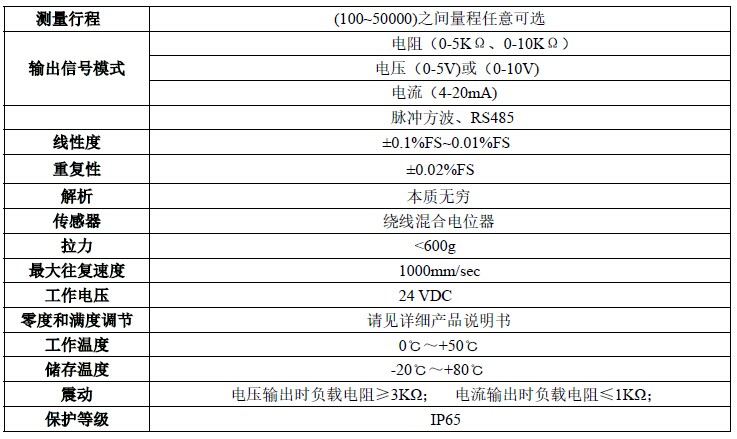 | 测量行程 | (100~50000)之间量程任意可选 |
|---|---|
| 输出信号模式 | 电阻（0-5KΩ、0-10KΩ） |
|  | 电压（0-5V)或（0-10V) |
|  | 电流（4-20mA) |
|  | 脉冲方波、RS485 |
| 线性度 | ±0.1%FS~0.01%FS |
| 重复性 | ±0.02%FS |
| 解析 | 本质无穷 |
| 传感器 | 绕线混合电位器 |
| 拉力 | <600g |
| 最大往复速度 | 1000mm/sec |
| 工作电压 | 24 VDC |
| 零度和满度调节 | 请见详细产品说明书 |
| 工作温度 | 0℃～+50℃ |
| 储存温度 | -20℃～+80℃ |
| 震动 | 电压输出时负载电阻≥3KΩ;　电流输出时负载电阻≤1KΩ; |
| 保护等级 | IP65 |